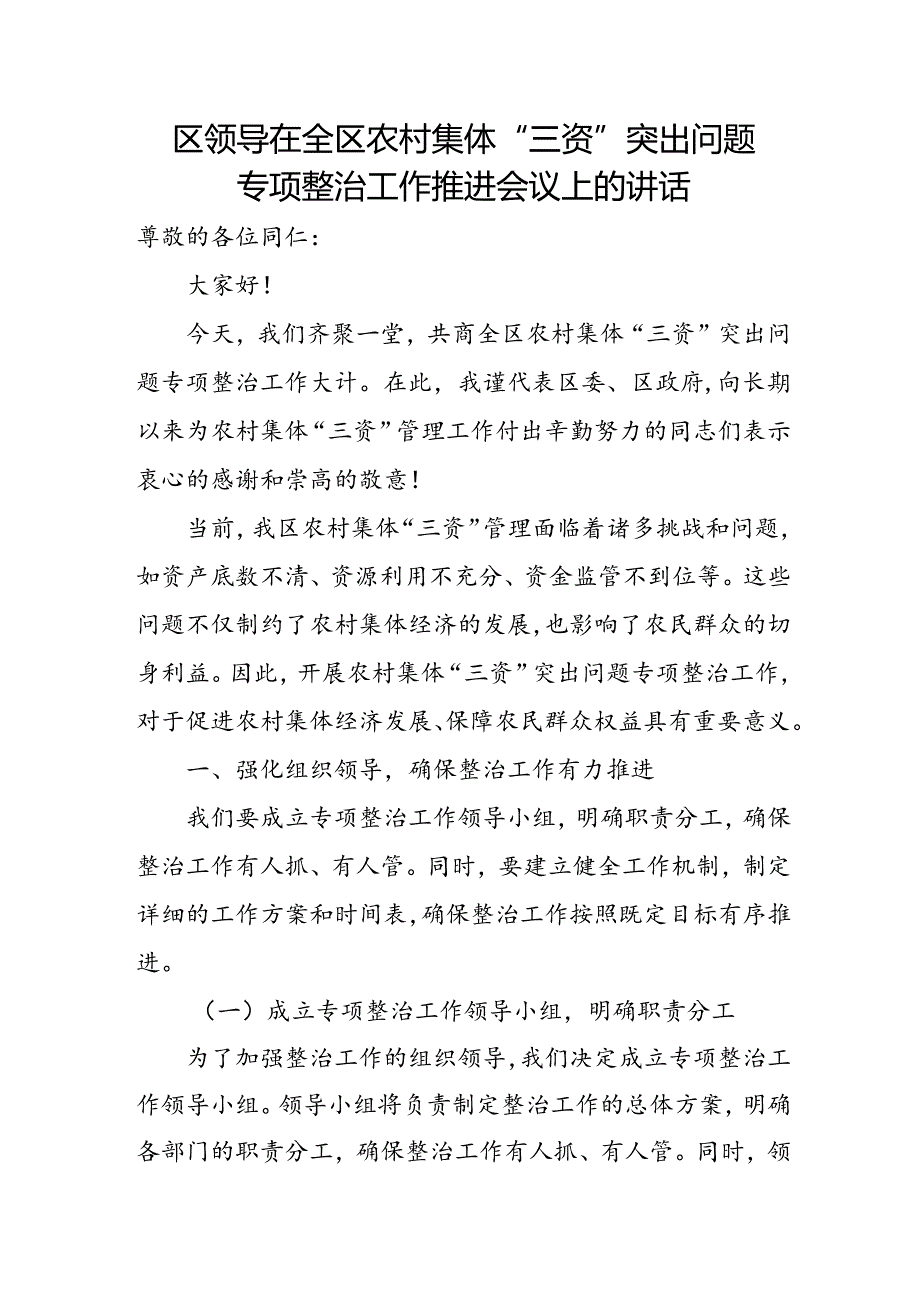 区领导在全区农村集体“三资”突出问题专项整治工作推进会议上的讲话

尊敬的各位同仁：

大家好！

今天，我们齐聚一堂，共商全区农村集体“三资”突出问题专项整治工作大计。在此，我谨代表区委、区政府，向长期以来为农村集体“三资”管理工作付出辛勤努力的同志们表示衷心的感谢和崇高的敬意！

当前，我区农村集体“三资”管理面临着诸多挑战和问题，如资产底数不清、资源利用不充分、资金监管不到位等。这些问题不仅制约了农村集体经济的发展，也影响了农民群众的切身利益。因此，开展农村集体“三资”突出问题专项整治工作，对于促进农村集体经济发展、保障农民群众权益具有重要意义。

一、强化组织领导，确保整治工作有力推进

我们要成立专项整治工作领导小组，明确职责分工，确保整治工作有人抓、有人管。同时，要建立健全工作机制，制定详细的工作方案和时间表，确保整治工作按照既定目标有序推进。

（一）成立专项整治工作领导小组，明确职责分工

为了加强整治工作的组织领导，我们决定成立专项整治工作领导小组。领导小组将负责制定整治工作的总体方案，明确各部门的职责分工，确保整治工作有人抓、有人管。同时，领